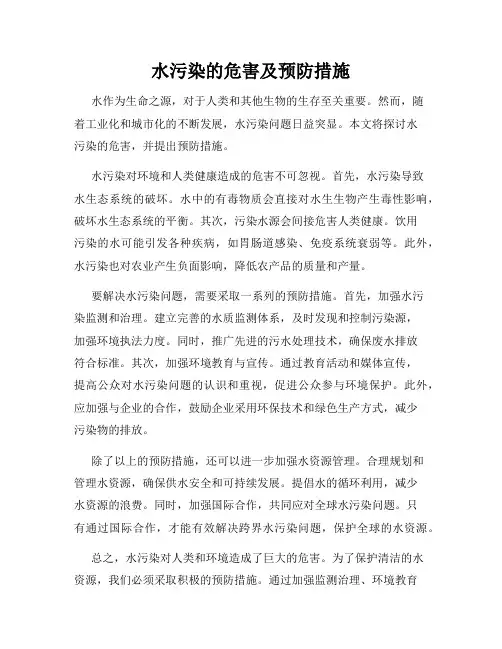 水污染的危害及预防措施

水作为生命之源，对于人类和其他生物的生存至关重要。然而，随着工业化和城市化的不断发展，水污染问题日益突显。本文将探讨水污染的危害，并提出预防措施。

水污染对环境和人类健康造成的危害不可忽视。首先，水污染导致水生态系统的破坏。水中的有毒物质会直接对水生生物产生毒性影响，破坏水生态系统的平衡。其次，污染水源会间接危害人类健康。饮用污染的水可能引发各种疾病，如胃肠道感染、免疫系统衰弱等。此外，水污染也对农业产生负面影响，降低农产品的质量和产量。

要解决水污染问题，需要采取一系列的预防措施。首先，加强水污染监测和治理。建立完善的水质监测体系，及时发现和控制污染源，加强环境执法力度。同时，推广先进的污水处理技术，确保废水排放符合标准。其次，加强环境教育与宣传。通过教育活动和媒体宣传，提高公众对水污染问题的认识和重视，促进公众参与环境保护。此外，应加强与企业的合作，鼓励企业采用环保技术和绿色生产方式，减少污染物的排放。

除了以上的预防措施，还可以进一步加强水资源管理。合理规划和管理水资源，确保供水安全和可持续发展。提倡水的循环利用，减少水资源的浪费。同时，加强国际合作，共同应对全球水污染问题。只有通过国际合作，才能有效解决跨界水污染问题，保护全球的水资源。

总之，水污染对人类和环境造成了巨大的危害。为了保护清洁的水资源，我们必须采取积极的预防措施。通过加强监测治理、环境教育